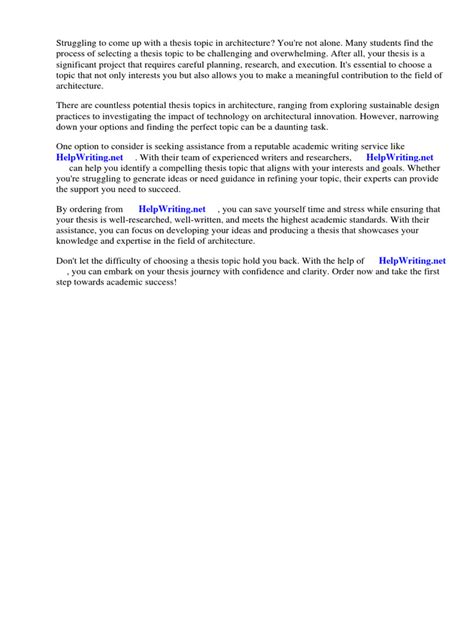 Struggling to come up with a thesis topic in architecture? You're not alone. Many students find the process of selecting a thesis topic to be challenging and overwhelming. After all, your thesis is a significant project that requires careful planning, research, and execution. It's essential to choose a topic that not only interests you but also allows you to make a meaningful contribution to the field of architecture.

There are countless potential thesis topics in architecture, ranging from exploring sustainable design practices to investigating the impact of technology on architectural innovation. However, narrowing down your options and finding the perfect topic can be a daunting task.

One option to consider is seeking assistance from a reputable academic writing service like HelpWriting.net . With their team of experienced writers and researchers, HelpWriting.net can help you identify a compelling thesis topic that aligns with your interests and goals. Whether you're struggling to generate ideas or need guidance in refining your topic, their experts can provide the support you need to succeed.

By ordering from HelpWriting.net , you can save yourself time and stress while ensuring that your thesis is well-researched, well-written, and meets the highest academic standards. With their assistance, you can focus on developing your ideas and producing a thesis that showcases your knowledge and expertise in the field of architecture.

Don't let the difficulty of choosing a thesis topic hold you back. With the help of HelpWriting.net , you can embark on your thesis journey with confidence and clarity. Order now and take the first step towards academic success!